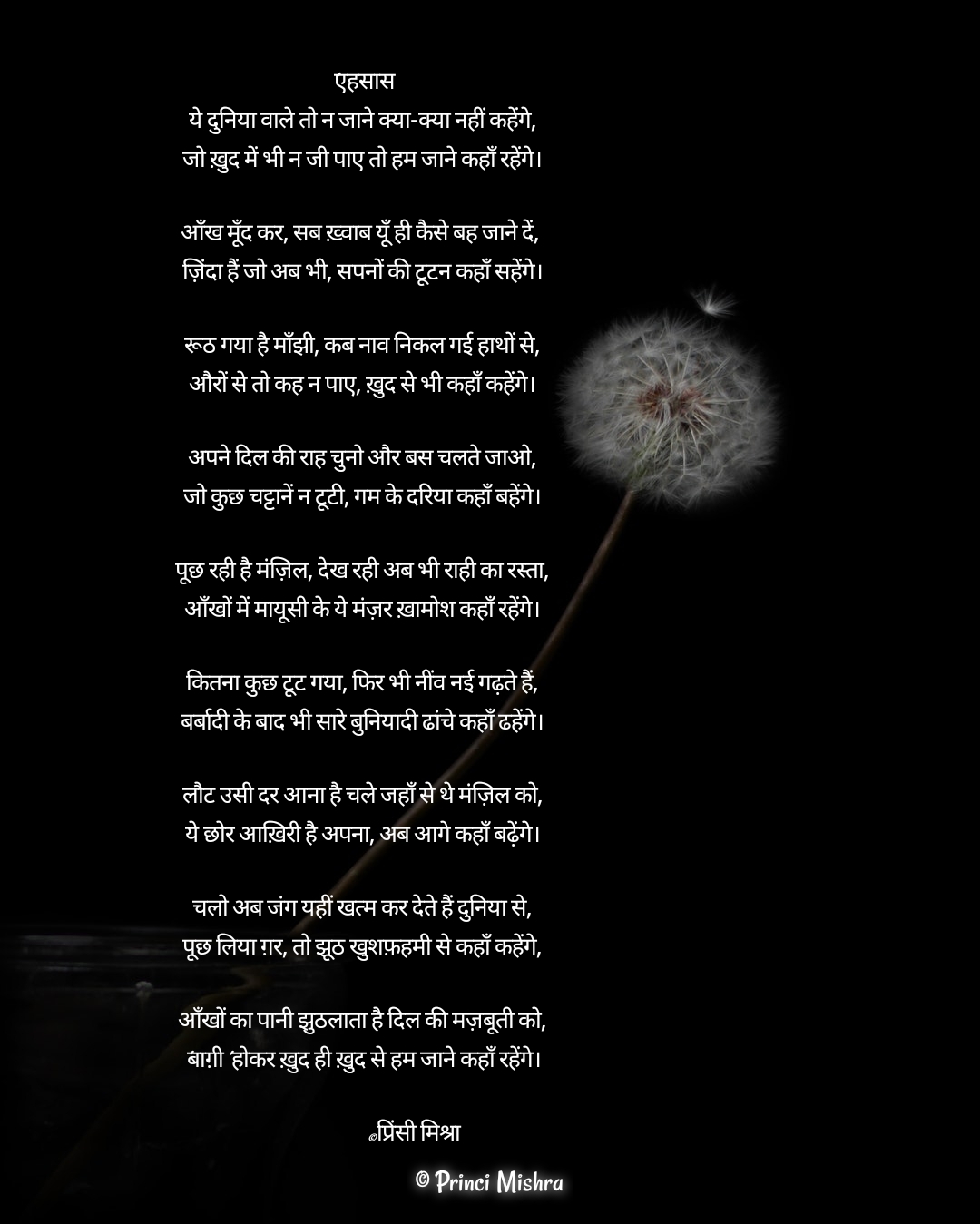 एहसास
ये दुनिया वाले तो न जाने क्या-क्या नहीं कहेंगे,
जो ख़ुद में भी न जी पाए तो हम जाने कहाँ रहेंगे।

आँख मूँद कर, सब ख़्वाब यूँ ही कैसे बह जाने दें,
ज़िंदा हैं जो अब भी, सपनों की टूटन कहाँ सहेंगे।

रूठ गया है माँझी, कब नाव निकल गई हाथों से,
औरों से तो कह न पाए, ख़ुद से भी कहाँ कहेंगे।

अपने दिल की राह चुनो और बस चलते जाओ,
जो कुछ चट्टानें न टूटी, गम के दरिया कहाँ बहेंगे।

पूछ रही है मंज़िल, देख रही अब भी राही का रस्ता,
आँखों में मायूसी के ये मंज़र ख़ामोश कहाँ रहेंगे।

कितना कुछ टूट गया, फिर भी नींव नई गढ़ते हैं,
बर्बादी के बाद भी सारे बुनियादी ढांचे कहाँ ढहेंगे।

लौट उसी दर आना है चले जहाँ से थे मंज़िल को,
ये छोर आख़िरी है अपना, अब आगे कहाँ बढ़ेंगे।

चलो अब जंग यहीं खत्म कर देते हैं दुनिया से,
पूछ लिया ग़र, तो झूठ खुशफ़हमी से कहाँ कहेंगे,

आँखों का पानी झुठलाता है दिल की मज़बूती को,
बाग़ी होकर ख़ुद ही ख़ुद से हम जाने कहाँ रहेंगे।

©प्रिंसी मिश्रा

© Princi Mishra